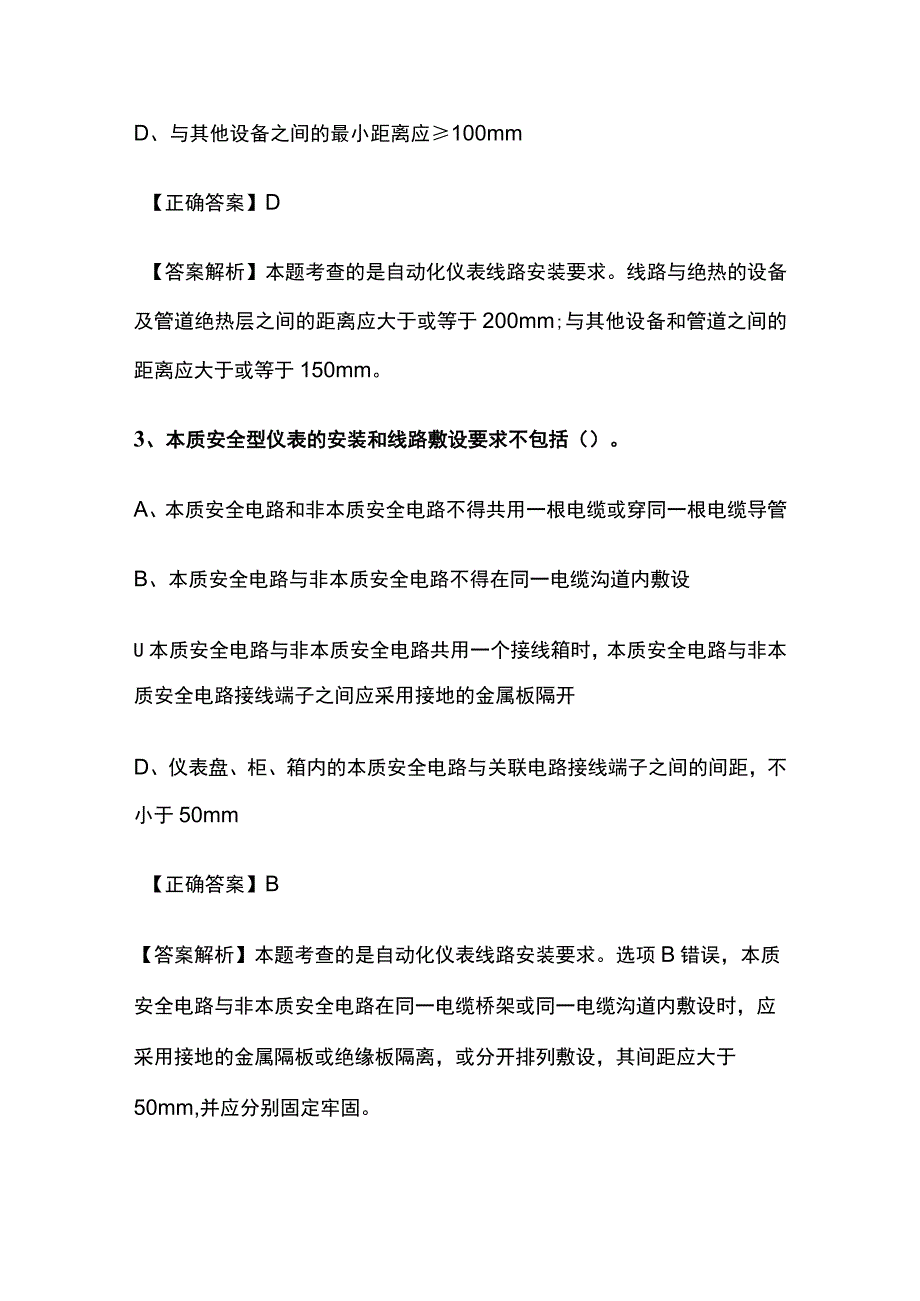 D、与其他设备之间的最小距离应≥100mm

【正确答案】D

【答案解析】本题考查的是自动化仪表线路安装要求。线路与绝热的设备及管道绝热层之间的距离应大于或等于 200mm；与其他设备和管道之间的距离应大于或等于 150mm。

3、本质安全型仪表的安装和线路敷设要求不包括（）。

A、本质安全电路和非本质安全电路不得共用一根电缆或穿同一根电缆导管

B、本质安全电路与非本质安全电路不得在同一电缆沟道内敷设

U 本质安全电路与非本质安全电路共用一个接线箱时，本质安全电路与非本质安全电路接线端子之间应采用接地的金属板隔开

D、仪表盘、柜、箱内的本质安全电路与关联电路接线端子之间的间距，不小于 50mm

【正确答案】B

【答案解析】本题考查的是自动化仪表线路安装要求。选项 B 错误，本质安全电路与非本质安全电路在同一电缆桥架或同一电缆沟道内敷设时，应采用接地的金属隔板或绝缘板隔离，或分开排列敷设，其间距应大于 50mm,并应分别固定牢固。